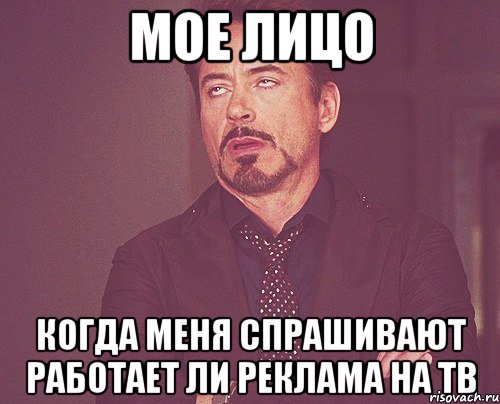 МОЕ ЛИЦО

КОГДА МЕНЯ СПРАШИВАЮТ РАБОТАЕТ ЛИ РЕКЛАМА НА ТВ

risovach.ru